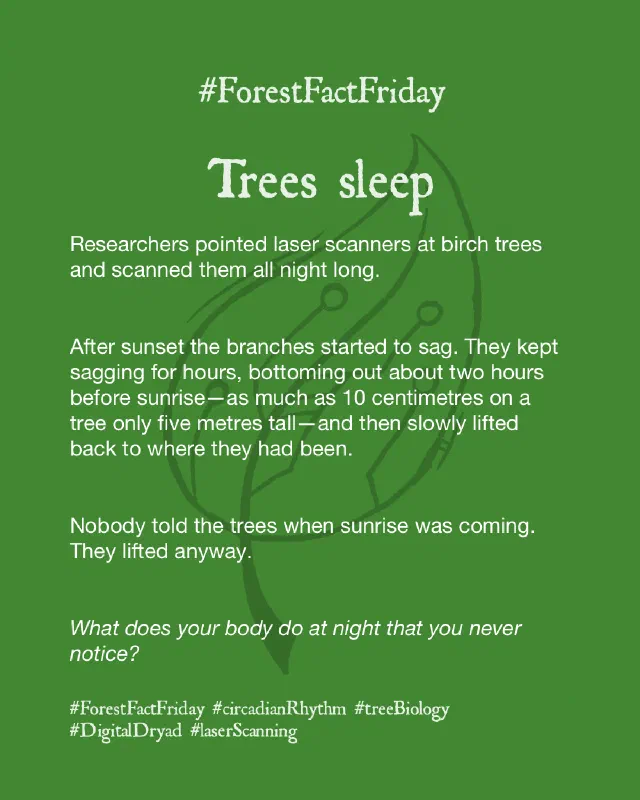 #ForestFactFriday

Trees sleep

Researchers pointed laser scanners at birch trees and scanned them all night long.

After sunset the branches started to sag. They kept sagging for hours, bottoming out about two hours before sunrise—as much as 10 centimetres on a tree only five metres tall—and then slowly lifted back to where they had been.

Nobody told the trees when sunrise was coming. They lifted anyway.

What does your body do at night that you never notice?

#ForestFactFriday #circadianRhythm #treeBiology
#DigitalDryad #laserScanning